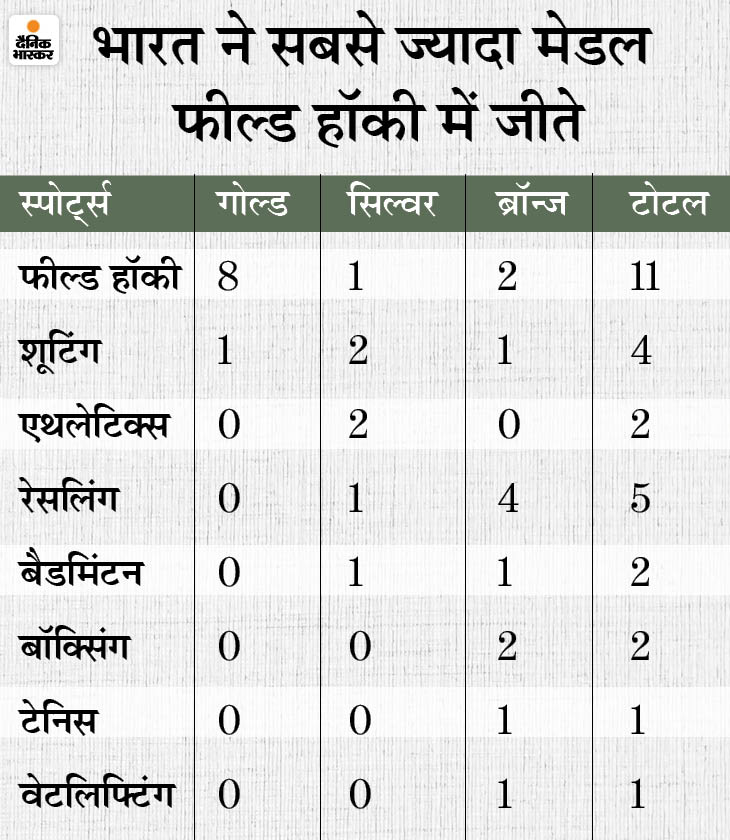 दैनिक भास्कर

भारत ने सबसे ज्यादा मेडल फील्ड हॉकी में जीते

| स्पोर्ट्स | गोल्ड | सिल्वर | ब्रॉन्ज | टोटल |
|---|---|---|---|---|
| फील्ड हॉकी | 8 | 1 | 2 | 11 |
| शूटिंग | 1 | 2 | 1 | 4 |
| एथलेटिक्स | 0 | 2 | 0 | 2 |
| रेसलिंग | 0 | 1 | 4 | 5 |
| बैडमिंटन | 0 | 1 | 1 | 2 |
| बॉक्सिंग | 0 | 0 | 2 | 2 |
| टेनिस | 0 | 0 | 1 | 1 |
| वेटलिफ्टिंग | 0 | 0 | 1 | 1 |